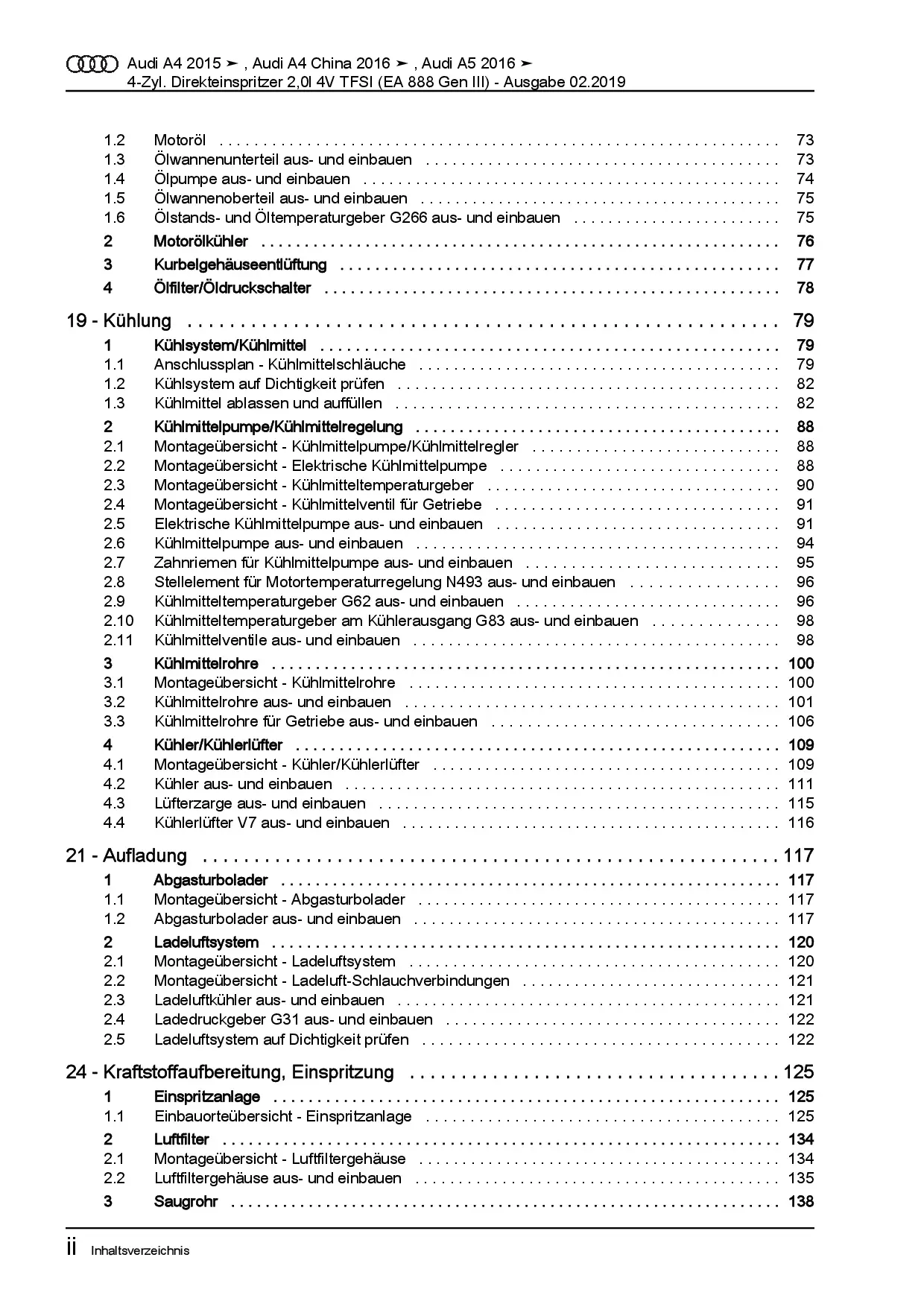 Audi A4 2015 ➤ , Audi A4 China 2016 ➤ , Audi A5 2016 ➤
4-Zyl. Direkteinspritzer 2,0l 4V TFSI (EA 888 Gen III) - Ausgabe 02.2019

1.2 Motoröl . . . . . . . . . . 73
1.3 Ölwannenunterteil aus- und einbauen . . . . . . . . . . 73
1.4 Ölpumpe aus- und einbauen . . . . . . . . . . 74
1.5 Ölwannenoberteil aus- und einbauen . . . . . . . . . . 75
1.6 Ölstands- und Öltemperaturgeber G266 aus- und einbauen . . . . . . . . . . 75
2 Motorölkühler . . . . . . . . . . 76
3 Kurbelgehäuseentlüftung . . . . . . . . . . 77
4 Ölfilter/Öldruckschalter . . . . . . . . . . 78

19 - Kühlung . . . . . . . . . . 79
1 Kühlsystem/Kühlmittel . . . . . . . . . . 79
1.1 Anschlussplan - Kühlmittelschläuche . . . . . . . . . . 79
1.2 Kühlsystem auf Dichtigkeit prüfen . . . . . . . . . . 82
1.3 Kühlmittel ablassen und auffüllen . . . . . . . . . . 82
2 Kühlmittelpumpe/Kühlmittelregelung . . . . . . . . . . 88
2.1 Montageübersicht - Kühlmittelpumpe/Kühlmittelregler . . . . . . . . . . 88
2.2 Montageübersicht - Elektrische Kühlmittelpumpe . . . . . . . . . . 88
2.3 Montageübersicht - Kühlmitteltemperaturgeber . . . . . . . . . . 90
2.4 Montageübersicht - Kühlmittelventil für Getriebe . . . . . . . . . . 91
2.5 Elektrische Kühlmittelpumpe aus- und einbauen . . . . . . . . . . 91
2.6 Kühlmittelpumpe aus- und einbauen . . . . . . . . . . 94
2.7 Zahnriemen für Kühlmittelpumpe aus- und einbauen . . . . . . . . . . 95
2.8 Stellelement für Motortemperaturregelung N493 aus- und einbauen . . . . . . . . . . 96
2.9 Kühlmitteltemperaturgeber G62 aus- und einbauen . . . . . . . . . . 96
2.10 Kühlmitteltemperaturgeber am Kühlerausgang G83 aus- und einbauen . . . . . . . . . . 98
2.11 Kühlmittelventile aus- und einbauen . . . . . . . . . . 98
3 Kühlmittelrohre . . . . . . . . . . 100
3.1 Montageübersicht - Kühlmittelrohre . . . . . . . . . . 100
3.2 Kühlmittelrohre aus- und einbauen . . . . . . . . . . 101
3.3 Kühlmittelrohre für Getriebe aus- und einbauen . . . . . . . . . . 106
4 Kühler/Kühlerlüfter . . . . . . . . . . 109
4.1 Montageübersicht - Kühler/Kühlerlüfter . . . . . . . . . . 109
4.2 Kühler aus- und einbauen . . . . . . . . . . 111
4.3 Lüfterzarge aus- und einbauen . . . . . . . . . . 115
4.4 Kühlerlüfter V7 aus- und einbauen . . . . . . . . . . 116

21 - Aufladung . . . . . . . . . . 117
1 Abgasturbolader . . . . . . . . . . 117
1.1 Montageübersicht - Abgasturbolader . . . . . . . . . . 117
1.2 Abgasturbolader aus- und einbauen . . . . . . . . . . 117
2 Ladeluftsystem . . . . . . . . . . 120
2.1 Montageübersicht - Ladeluftsystem . . . . . . . . . . 120
2.2 Montageübersicht - Ladeluft-Schlauchverbindungen . . . . . . . . . . 121
2.3 Ladeluftkühler aus- und einbauen . . . . . . . . . . 121
2.4 Ladedruckgeber G31 aus- und einbauen . . . . . . . . . . 122
2.5 Ladeluftsystem auf Dichtigkeit prüfen . . . . . . . . . . 122

24 - Kraftstoffaufbereitung, Einspritzung . . . . . . . . . . 125
1 Einspritzanlage . . . . . . . . . . 125
1.1 Einbauorteübersicht - Einspritzanlage . . . . . . . . . . 125
2 Luftfilter . . . . . . . . . . 134
2.1 Montageübersicht - Luftfiltergehäuse . . . . . . . . . . 134
2.2 Luftfiltergehäuse aus- und einbauen . . . . . . . . . . 135
3 Saugrohr . . . . . . . . . . 138

ii Inhaltsverzeichnis